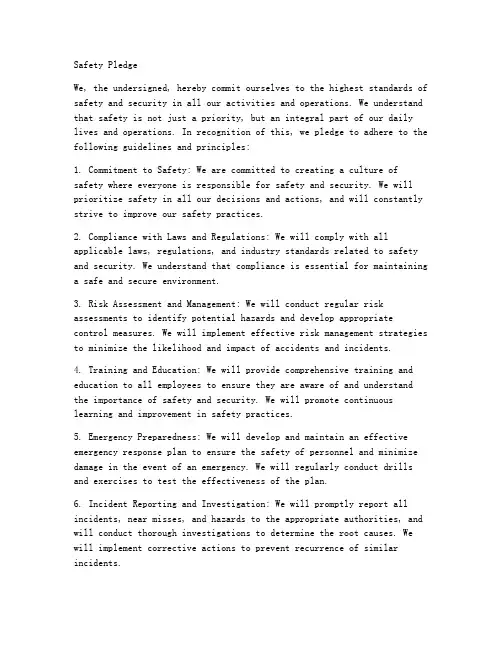 Safety Pledge

We, the undersigned, hereby commit ourselves to the highest standards of safety and security in all our activities and operations. We understand that safety is not just a priority, but an integral part of our daily lives and operations. In recognition of this, we pledge to adhere to the following guidelines and principles:

1. Commitment to Safety: We are committed to creating a culture of safety where everyone is responsible for safety and security. We will prioritize safety in all our decisions and actions, and will constantly strive to improve our safety practices.

2. Compliance with Laws and Regulations: We will comply with all applicable laws, regulations, and industry standards related to safety and security. We understand that compliance is essential for maintaining a safe and secure environment.

3. Risk Assessment and Management: We will conduct regular risk assessments to identify potential hazards and develop appropriate control measures. We will implement effective risk management strategies to minimize the likelihood and impact of accidents and incidents.

4. Training and Education: We will provide comprehensive training and education to all employees to ensure they are aware of and understand the importance of safety and security. We will promote continuous learning and improvement in safety practices.

5. Emergency Preparedness: We will develop and maintain an effective emergency response plan to ensure the safety of personnel and minimize damage in the event of an emergency. We will regularly conduct drills and exercises to test the effectiveness of the plan.

6. Incident Reporting and Investigation: We will promptly report all incidents, near misses, and hazards to the appropriate authorities, and will conduct thorough investigations to determine the root causes. We will implement corrective actions to prevent recurrence of similar incidents.